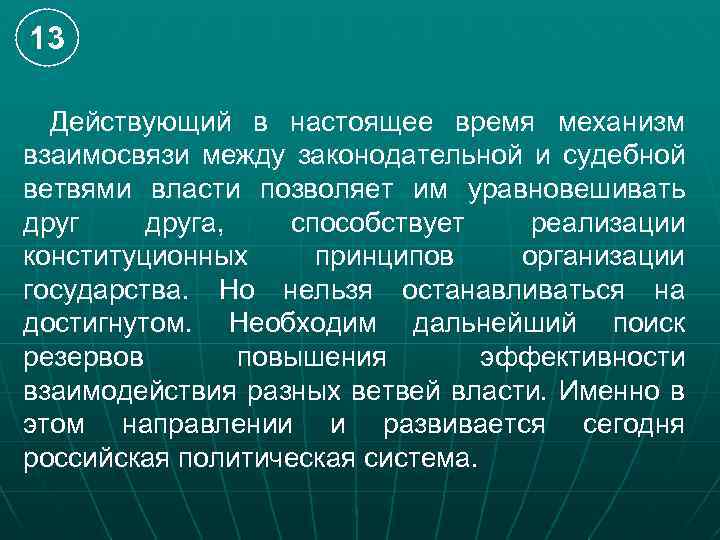 13

Действующий в настоящее время механизм взаимосвязи между законодательной и судебной ветвями власти позволяет им уравновешивать друг друга, способствует реализации конституционных принципов организации государства. Но нельзя останавливаться на достигнутом. Необходим дальнейший поиск резервов повышения эффективности взаимодействия разных ветвей власти. Именно в этом направлении и развивается сегодня российская политическая система.